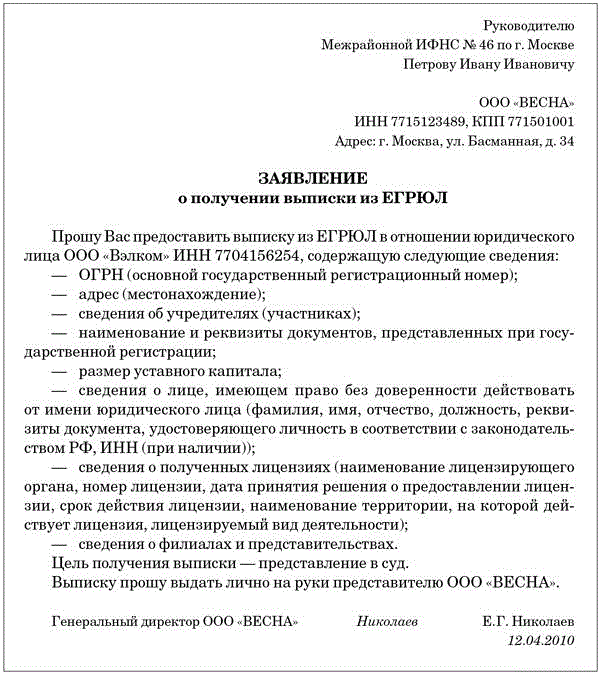 Руководителю
Межрайонной ИФНС № 46 по г. Москве
Петрову Ивану Ивановичу

ООО «ВЕСНА»
ИНН 7715123489, КПП 771501001
Адрес: г. Москва, ул. Басманная, д. 34

ЗАЯВЛЕНИЕ
о получении выписки из ЕГРЮЛ

Прошу Вас предоставить выписку из ЕГРЮЛ в отношении юридического лица ООО «Вэлком» ИНН 7704156254, содержащую следующие сведения:
— ОГРН (основной государственный регистрационный номер);
— адрес (местонахождение);
— сведения об учредителях (участниках);
— наименование и реквизиты документов, представленных при государственной регистрации;
— размер уставного капитала;
— сведения о лице, имеющем право без доверенности действовать от имени юридического лица (фамилия, имя, отчество, должность, реквизиты документа, удостоверяющего личность в соответствии с законодательством РФ, ИНН (при наличии));
— сведения о полученных лицензиях (наименование лицензирующего органа, номер лицензии, дата принятия решения о предоставлении лицензии, срок действия лицензии, наименование территории, на которой действует лицензия, лицензируемый вид деятельности);
— сведения о филиалах и представительствах.
Цель получения выписки — представление в суд.
Выписку прошу выдать лично на руки представителю ООО «ВЕСНА».

Генеральный директор ООО «ВЕСНА» Николаев Е.Г. Николаев
12.04.2010